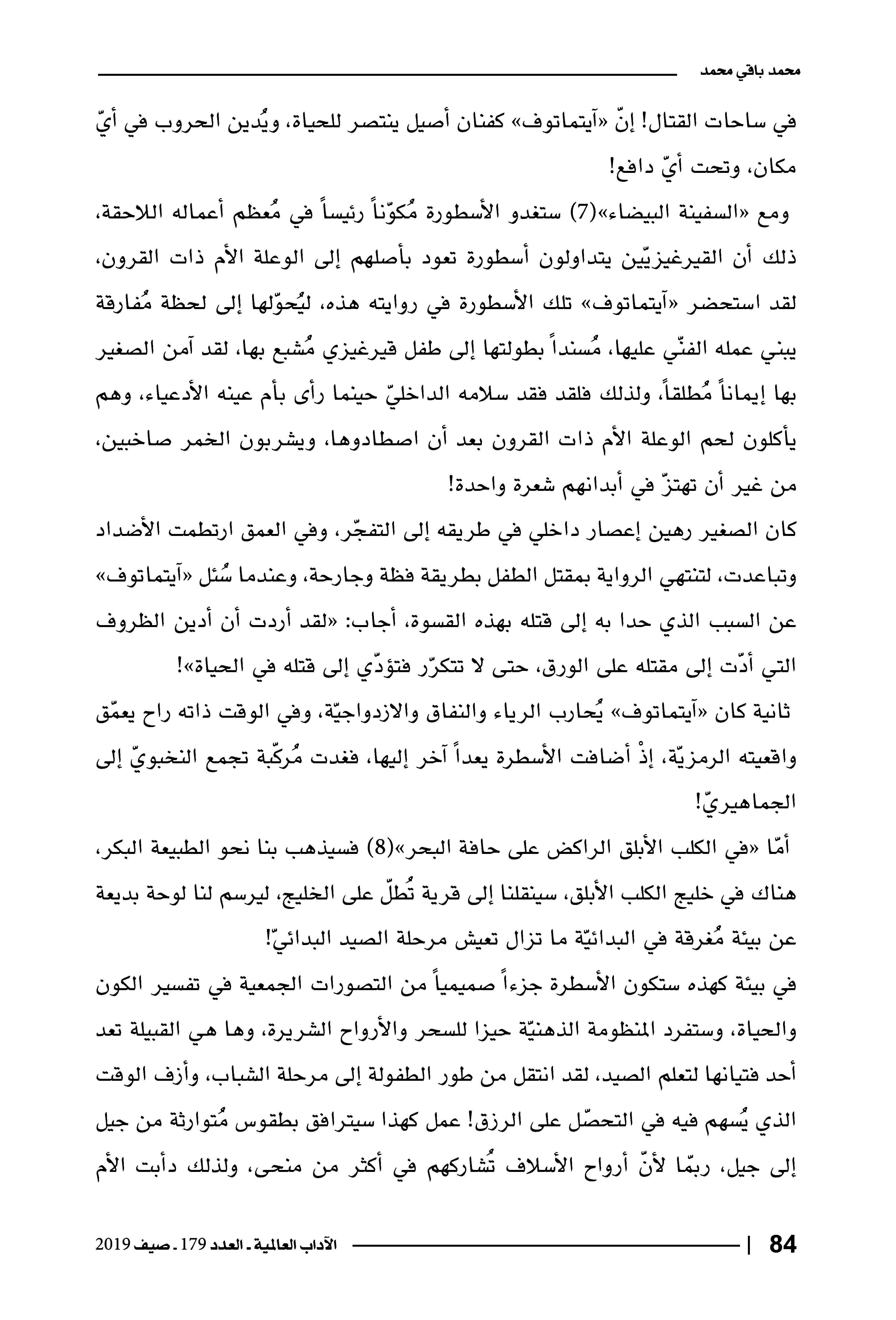 محمد باقي محمد

في ساحات القتال! إنّ «آيتماتوف» كفنان أصيل ينتصر للحياة، ويُدين الحروب في أيّ مكان، وتحت أيّ دافع!

ومع «السفينة البيضاء»(7) ستغدو الأسطورة مُكوّناً رئيساً في مُعظم أعماله اللاحقة، ذلك أن القيرغيزيّين يتداولون أسطورة تعود بأصلهم إلى الوعلة الأم ذات القرون، لقد استحضر «آيتماتوف» تلك الأسطورة في روايته هذه، ليُحوّلها إلى لحظة مُفارقة يبني عمله الفنّي عليها، مُسنداً بطولتها إلى طفل قيرغيزي مُشبع بها، لقد آمن الصغير بها إيماناً مُطلقاً، ولذلك فلقد فقد سلامه الداخليّ حينما رأى بأم عينه الأدعياء، وهم يأكلون لحم الوعلة الأم ذات القرون بعد أن اصطادوها، ويشربون الخمر صاخبين، من غير أن تهتزّ في أبدانهم شعرة واحدة!

كان الصغير رهين إعصار داخلي في طريقه إلى التفجّر، وفي العمق ارتطمت الأضداد وتباعدت، لتنتهي الرواية بمقتل الطفل بطريقة فظة وجارحة، وعندما سُئل «آيتماتوف» عن السبب الذي حدا به إلى قتله بهذه القسوة، أجاب: «لقد أردت أن أدين الظروف التي أدّت إلى مقتله على الورق، حتى لا تتكرّر فتؤدّي إلى قتله في الحياة»!

ثانية كان «آيتماتوف» يُحارب الرياء والنفاق والازدواجيّة، وفي الوقت ذاته راح يعمّق واقعيته الرمزيّة، إذْ أضافت الأسطرة بعداً آخر إليها، فغدت مُركّبة تجمع النخبويّ إلى الجماهيريّ!

أمّا «في الكلب الأبلق الراكض على حافة البحر»(8) فسيذهب بنا نحو الطبيعة البكر، هناك في خليج الكلب الأبلق، سينقلنا إلى قرية تُطلّ على الخليج، ليرسم لنا لوحة بديعة عن بيئة مُغرقة في البدائيّة ما تزال تعيش مرحلة الصيد البدائيّ!

في بيئة كهذه ستكون الأسطرة جزءاً صميمياً من التصورات الجمعية في تفسير الكون والحياة، وستفرد المنظومة الذهنيّة حيزا للسحر والأرواح الشريرة، وها هي القبيلة تعد أحد فتيانها لتعلم الصيد، لقد انتقل من طور الطفولة إلى مرحلة الشباب، وأزف الوقت الذي يُسهم فيه في التحصّل على الرزق! عمل كهذا سيترافق بطقوس مُتوارثة من جيل إلى جيل، ربمّا لأنّ أرواح الأسلاف تُشاركهم في أكثر من منحى، ولذلك دأبت الأم

84 | الآداب العالمية ـ العدد 179 ـ صيف 2019